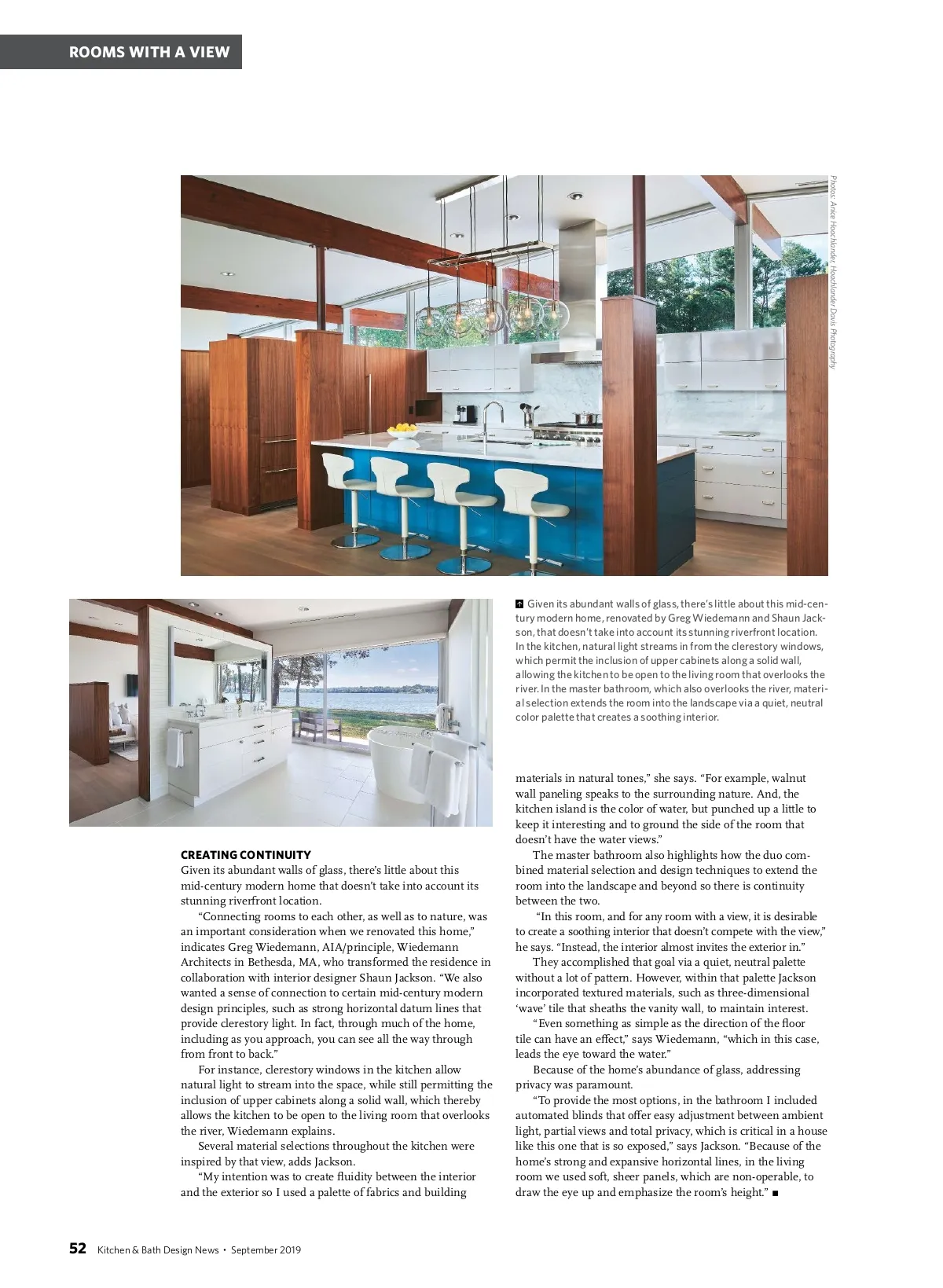 ROOMS WITH A VIEW

Photos: Anice Hoachlander, Hoachlander Davis Photography

Given its abundant walls of glass, there's little about this mid-century modern home, renovated by Greg Wiedemann and Shaun Jackson, that doesn't take into account its stunning riverfront location. In the kitchen, natural light streams in from the clerestory windows, which permit the inclusion of upper cabinets along a solid wall, allowing the kitchen to be open to the living room that overlooks the river. In the master bathroom, which also overlooks the river, material selection extends the room into the landscape via a quiet, neutral color palette that creates a soothing interior.

CREATING CONTINUITY
Given its abundant walls of glass, there's little about this mid-century modern home that doesn't take into account its stunning riverfront location.

"Connecting rooms to each other, as well as to nature, was an important consideration when we renovated this home," indicates Greg Wiedemann, AIA/principle, Wiedemann Architects in Bethesda, MA, who transformed the residence in collaboration with interior designer Shaun Jackson. "We also wanted a sense of connection to certain mid-century modern design principles, such as strong horizontal datum lines that provide clerestory light. In fact, through much of the home, including as you approach, you can see all the way through from front to back."

For instance, clerestory windows in the kitchen allow natural light to stream into the space, while still permitting the inclusion of upper cabinets along a solid wall, which thereby allows the kitchen to be open to the living room that overlooks the river, Wiedemann explains.

Several material selections throughout the kitchen were inspired by that view, adds Jackson.

"My intention was to create fluidity between the interior and the exterior so I used a palette of fabrics and building materials in natural tones," she says. "For example, walnut wall paneling speaks to the surrounding nature. And, the kitchen island is the color of water, but punched up a little to keep it interesting and to ground the side of the room that doesn't have the water views."

The master bathroom also highlights how the duo combined material selection and design techniques to extend the room into the landscape and beyond so there is continuity between the two.

"In this room, and for any room with a view, it is desirable to create a soothing interior that doesn't compete with the view," he says. "Instead, the interior almost invites the exterior in."

They accomplished that goal via a quiet, neutral palette without a lot of pattern. However, within that palette Jackson incorporated textured materials, such as three-dimensional 'wave' tile that sheaths the vanity wall, to maintain interest.

"Even something as simple as the direction of the floor tile can have an effect," says Wiedemann, "which in this case, leads the eye toward the water."

Because of the home's abundance of glass, addressing privacy was paramount.

"To provide the most options, in the bathroom I included automated blinds that offer easy adjustment between ambient light, partial views and total privacy, which is critical in a house like this one that is so exposed," says Jackson. "Because of the home's strong and expansive horizontal lines, in the living room we used soft, sheer panels, which are non-operable, to draw the eye up and emphasize the room's height." ■

52 Kitchen & Bath Design News • September 2019